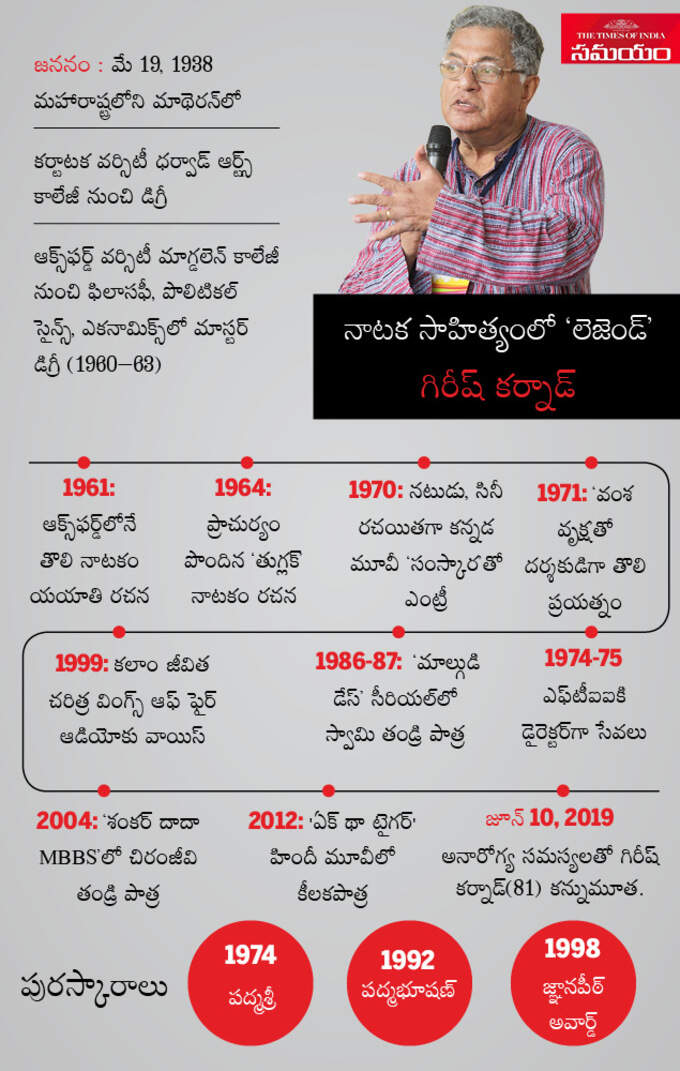 THE TIMES OF INDIA
సమయం

జననం : మే 19, 1938 మహారాష్ట్రలోని మాథెరన్‌లో

కర్ణాటక వర్సిటీ ధర్వాడ్ ఆర్ట్స్ కాలేజీ నుంచి డిగ్రీ

ఆక్స్‌ఫర్డ్ వర్సిటీ మాగ్డలెన్ కాలేజీ నుంచి ఫిలాసఫీ, పొలిటికల్ సైన్స్, ఎకనామిక్స్‌లో మాస్టర్ డిగ్రీ (1960–63)

నాటక సాహిత్యంలో 'లెజెండ్'
గిరీష్ కర్నాడ్

1961: ఆక్స్‌ఫర్డ్‌లోనే తొలి నాటకం యయాతి రచన

1964: ప్రాచుర్యం పొందిన 'తుగ్లక్' నాటకం రచన

1970: నటుడు, సినీ రచయితగా కన్నడ మూవీ 'సంస్కార'తో ఎంట్రీ

1971: 'వంశ వృక్ష'తో దర్శకుడిగా తొలి ప్రయత్నం

1999: కలాం జీవిత చరిత్ర వింగ్స్ ఆఫ్ ఫైర్ ఆడియోకు వాయిస్

1986-87: 'మాల్గుడి డేస్' సీరియల్‌లో స్వామి తండ్రి పాత్ర

1974-75 ఎఫ్‌టీఐఐకి డైరెక్టర్‌గా సేవలు

2004: 'శంకర్ దాదా MBBS'లో చిరంజీవి తండ్రి పాత్ర

2012: 'ఏక్ థా టైగర్' హిందీ మూవీలో కీలకపాత్ర

జూన్ 10, 2019 అనారోగ్య సమస్యలతో గిరీష్ కర్నాడ్(81) కన్నుమూత.

పురస్కారాలు

1974 పద్మశ్రీ

1992 పద్మభూషణ్

1998 జ్ఞానపీఠ్ అవార్డ్